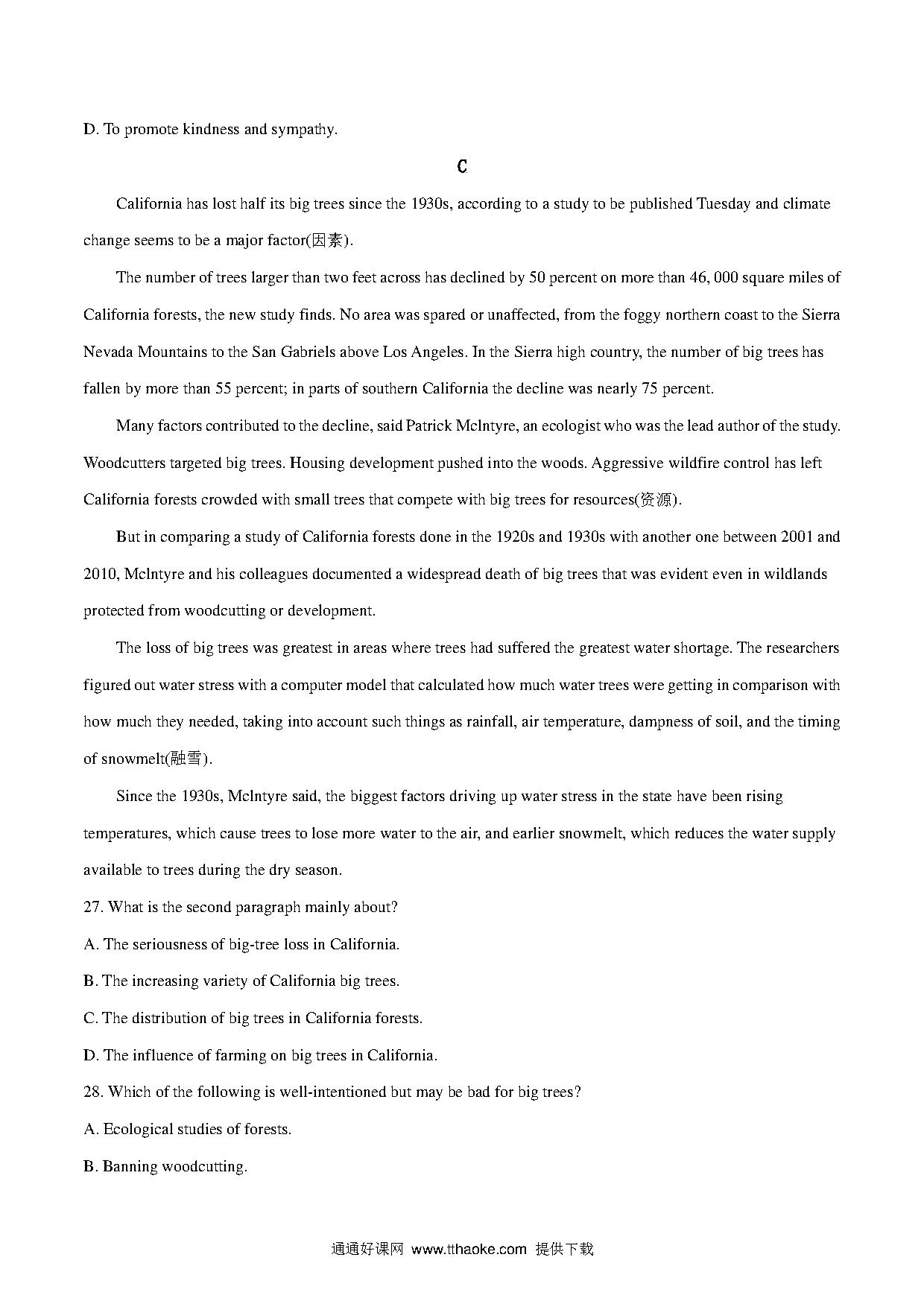 D. To promote kindness and sympathy.

C

California has lost half its big trees since the 1930s, according to a study to be published Tuesday and climate change seems to be a major factor(因素).

The number of trees larger than two feet across has declined by 50 percent on more than 46, 000 square miles of California forests, the new study finds. No area was spared or unaffected, from the foggy northern coast to the Sierra Nevada Mountains to the San Gabriels above Los Angeles. In the Sierra high country, the number of big trees has fallen by more than 55 percent; in parts of southern California the decline was nearly 75 percent.

Many factors contributed to the decline, said Patrick Mclntyre, an ecologist who was the lead author of the study. Woodcutters targeted big trees. Housing development pushed into the woods. Aggressive wildfire control has left California forests crowded with small trees that compete with big trees for resources(资源).

But in comparing a study of California forests done in the 1920s and 1930s with another one between 2001 and 2010, Mclntyre and his colleagues documented a widespread death of big trees that was evident even in wildlands protected from woodcutting or development.

The loss of big trees was greatest in areas where trees had suffered the greatest water shortage. The researchers figured out water stress with a computer model that calculated how much water trees were getting in comparison with how much they needed, taking into account such things as rainfall, air temperature, dampness of soil, and the timing of snowmelt(融雪).

Since the 1930s, Mclntyre said, the biggest factors driving up water stress in the state have been rising temperatures, which cause trees to lose more water to the air, and earlier snowmelt, which reduces the water supply available to trees during the dry season.

27. What is the second paragraph mainly about?

A. The seriousness of big-tree loss in California.

B. The increasing variety of California big trees.

C. The distribution of big trees in California forests.

D. The influence of farming on big trees in California.

28. Which of the following is well-intentioned but may be bad for big trees?

A. Ecological studies of forests.

B. Banning woodcutting.

通通好课网 www.tthaoke.com 提供下载